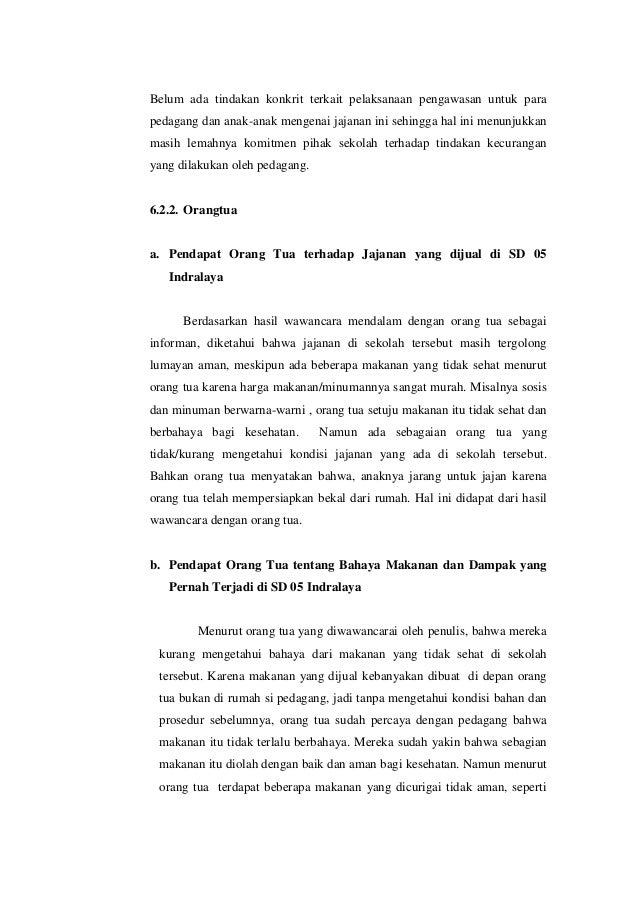 Belum ada tindakan konkrit terkait pelaksanaan pengawasan untuk para pedagang dan anak-anak mengenai jajanan ini sehingga hal ini menunjukkan masih lemahnya komitmen pihak sekolah terhadap tindakan kecurangan yang dilakukan oleh pedagang.

6.2.2. Orangtua

a. Pendapat Orang Tua terhadap Jajanan yang dijual di SD 05 Indralaya

Berdasarkan hasil wawancara mendalam dengan orang tua sebagai informan, diketahui bahwa jajanan di sekolah tersebut masih tergolong lumayan aman, meskipun ada beberapa makanan yang tidak sehat menurut orang tua karena harga makanan/minumannya sangat murah. Misalnya sosis dan minuman berwarna-warni , orang tua setuju makanan itu tidak sehat dan berbahaya bagi kesehatan. Namun ada sebagaian orang tua yang tidak/kurang mengetahui kondisi jajanan yang ada di sekolah tersebut. Bahkan orang tua menyatakan bahwa, anaknya jarang untuk jajan karena orang tua telah mempersiapkan bekal dari rumah. Hal ini didapat dari hasil wawancara dengan orang tua.

b. Pendapat Orang Tua tentang Bahaya Makanan dan Dampak yang Pernah Terjadi di SD 05 Indralaya

Menurut orang tua yang diwawancarai oleh penulis, bahwa mereka kurang mengetahui bahaya dari makanan yang tidak sehat di sekolah tersebut. Karena makanan yang dijual kebanyakan dibuat di depan orang tua bukan di rumah si pedagang, jadi tanpa mengetahui kondisi bahan dan prosedur sebelumnya, orang tua sudah percaya dengan pedagang bahwa makanan itu tidak terlalu berbahaya. Mereka sudah yakin bahwa sebagian makanan itu diolah dengan baik dan aman bagi kesehatan. Namun menurut orang tua terdapat beberapa makanan yang dicurigai tidak aman, seperti